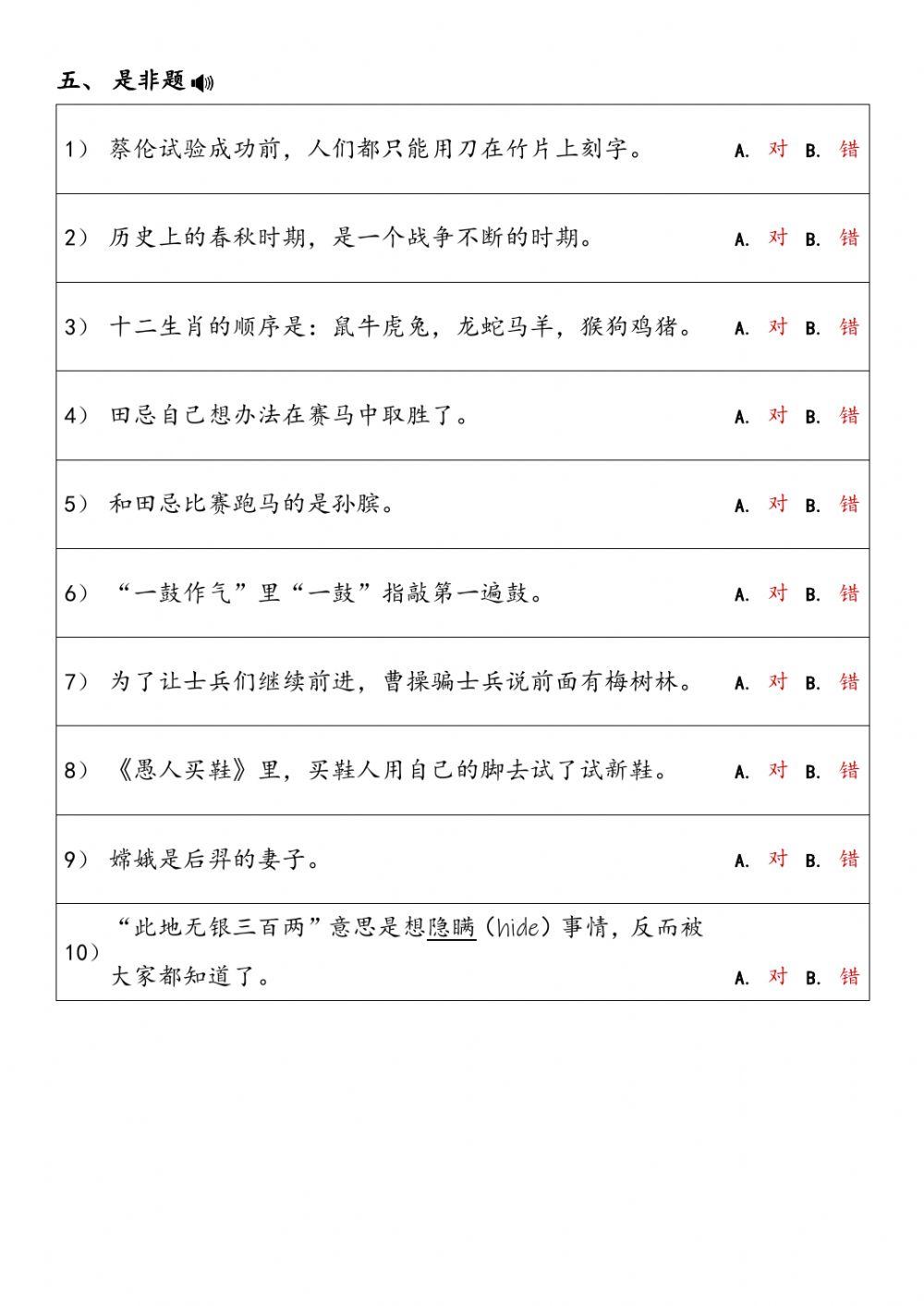 五、 是非题

| | | |
|---|---|---|
| 1） | 蔡伦试验成功前，人们都只能用刀在竹片上刻字。 | A. 对 B. 错 |
| 2） | 历史上的春秋时期，是一个战争不断的时期。 | A. 对 B. 错 |
| 3） | 十二生肖的顺序是：鼠牛虎兔，龙蛇马羊，猴狗鸡猪。 | A. 对 B. 错 |
| 4） | 田忌自己想办法在赛马中取胜了。 | A. 对 B. 错 |
| 5） | 和田忌比赛跑马的是孙膑。 | A. 对 B. 错 |
| 6） | “一鼓作气”里“一鼓”指敲第一遍鼓。 | A. 对 B. 错 |
| 7） | 为了让士兵们继续前进，曹操骗士兵说前面有梅树林。 | A. 对 B. 错 |
| 8） | 《愚人买鞋》里，买鞋人用自己的脚去试了试新鞋。 | A. 对 B. 错 |
| 9） | 嫦娥是后羿的妻子。 | A. 对 B. 错 |
| 10） | “此地无银三百两”意思是想隐瞒（hide）事情，反而被大家都知道了。 | A. 对 B. 错 |